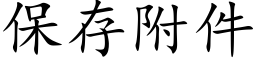 保存附件